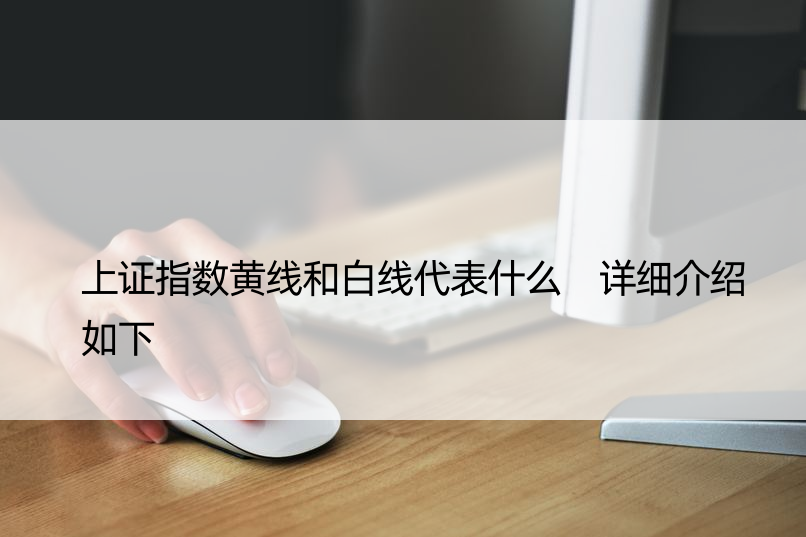 上证指数黄线和白线代表什么　详细介绍如下